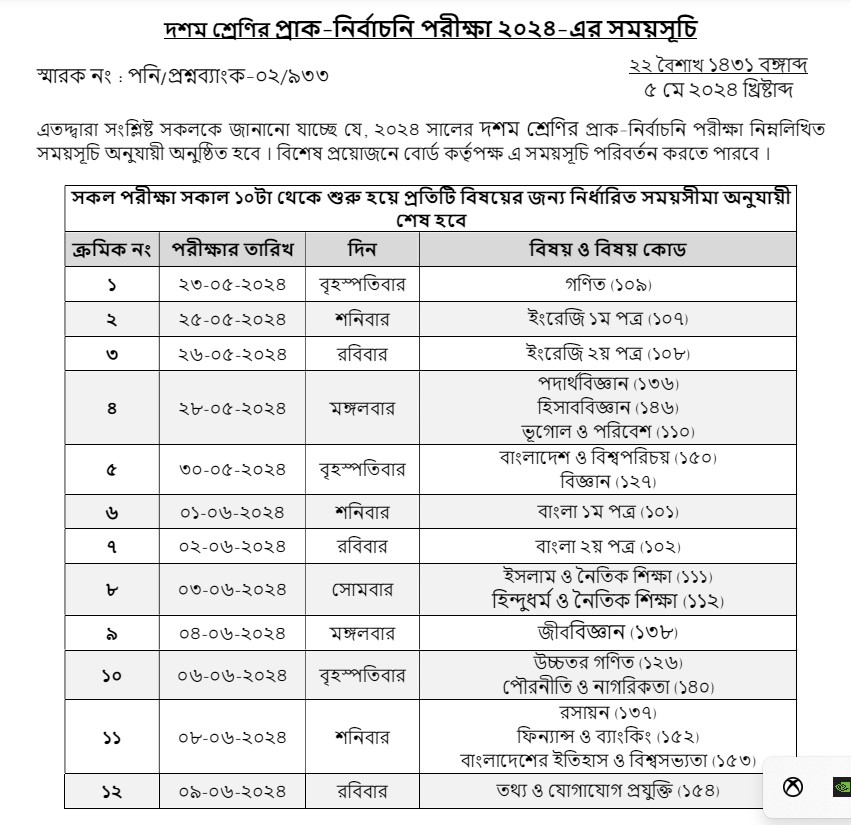 দশম শ্রেণির প্রাক-নির্বাচনি পরীক্ষা ২০২৪-এর সময়সূচি

স্মারক নং : পনি/প্রশ্নব্যাংক-০২/৯৩৩

২২ বৈশাখ ১৪৩১ বঙ্গাব্দ
৫ মে ২০২৪ খ্রিষ্টাব্দ

এতদ্দ্বারা সংশ্লিষ্ট সকলকে জানানো যাচ্ছে যে, ২০২৪ সালের দশম শ্রেণির প্রাক-নির্বাচনি পরীক্ষা নিম্নলিখিত সময়সূচি অনুযায়ী অনুষ্ঠিত হবে। বিশেষ প্রয়োজনে বোর্ড কর্তৃপক্ষ এ সময়সূচি পরিবর্তন করতে পারবে।

সকল পরীক্ষা সকাল ১০টা থেকে শুরু হয়ে প্রতিটি বিষয়ের জন্য নির্ধারিত সময়সীমা অনুযায়ী শেষ হবে

| ক্রমিক নং | পরীক্ষার তারিখ | দিন | বিষয় ও বিষয় কোড |
|---|---|---|---|
| ১ | ২৩-০৫-২০২৪ | বৃহস্পতিবার | গণিত (১০৯) |
| ২ | ২৫-০৫-২০২৪ | শনিবার | ইংরেজি ১ম পত্র (১০৭) |
| ৩ | ২৬-০৫-২০২৪ | রবিবার | ইংরেজি ২য় পত্র (১০৮) |
| ৪ | ২৮-০৫-২০২৪ | মঙ্গলবার | পদার্থবিজ্ঞান (১৩৬) হিসাববিজ্ঞান (১৪৬) ভূগোল ও পরিবেশ (১১০) |
| ৫ | ৩০-০৫-২০২৪ | বৃহস্পতিবার | বাংলাদেশ ও বিশ্বপরিচয় (১৫০) বিজ্ঞান (১২৭) |
| ৬ | ০১-০৬-২০২৪ | শনিবার | বাংলা ১ম পত্র (১০১) |
| ৭ | ০২-০৬-২০২৪ | রবিবার | বাংলা ২য় পত্র (১০২) |
| ৮ | ০৩-০৬-২০২৪ | সোমবার | ইসলাম ও নৈতিক শিক্ষা (১১১) হিন্দুধর্ম ও নৈতিক শিক্ষা (১১২) |
| ৯ | ০৪-০৬-২০২৪ | মঙ্গলবার | জীববিজ্ঞান (১৩৮) |
| ১০ | ০৬-০৬-২০২৪ | বৃহস্পতিবার | উচ্চতর গণিত (১২৬) পৌরনীতি ও নাগরিকতা (১৪০) |
| ১১ | ০৮-০৬-২০২৪ | শনিবার | রসায়ন (১৩৭) ফিন্যান্স ও ব্যাংকিং (১৫২) বাংলাদেশের ইতিহাস ও বিশ্বসভ্যতা (১৫৩) |
| ১২ | ০৯-০৬-২০২৪ | রবিবার | তথ্য ও যোগাযোগ প্রযুক্তি (১৫৪) |